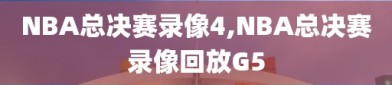 NBA总决赛录像4,NBA总决赛录像回放G5